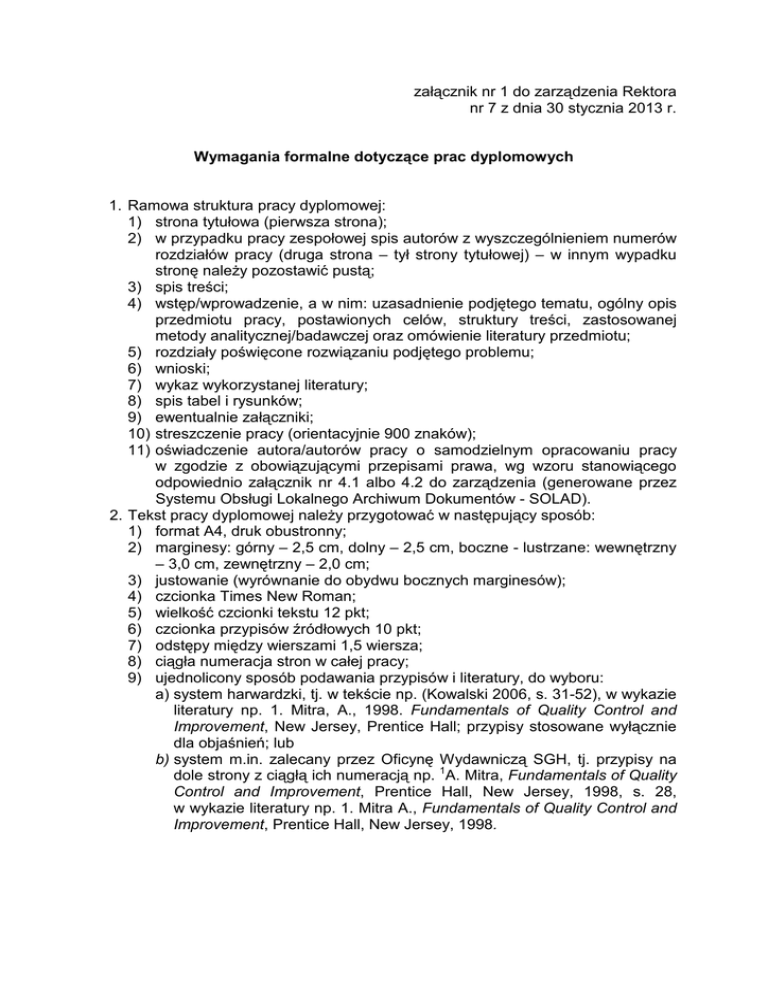 załącznik nr 1 do zarządzenia Rektora
nr 7 z dnia 30 stycznia 2013 r.

Wymagania formalne dotyczące prac dyplomowych

1. Ramowa struktura pracy dyplomowej:
1) strona tytułowa (pierwsza strona);
2) w przypadku pracy zespołowej spis autorów z wyszczególnieniem numerów rozdziałów pracy (druga strona – tył strony tytułowej) – w innym wypadku stronę należy pozostawić pustą;
3) spis treści;
4) wstęp/wprowadzenie, a w nim: uzasadnienie podjętego tematu, ogólny opis przedmiotu pracy, postawionych celów, struktury treści, zastosowanej metody analitycznej/badawczej oraz omówienie literatury przedmiotu;
5) rozdziały poświęcone rozwiązaniu podjętego problemu;
6) wnioski;
7) wykaz wykorzystanej literatury;
8) spis tabel i rysunków;
9) ewentualnie załączniki;
10) streszczenie pracy (orientacyjnie 900 znaków);
11) oświadczenie autora/autorów pracy o samodzielnym opracowaniu pracy w zgodzie z obowiązującymi przepisami prawa, wg wzoru stanowiącego odpowiednio załącznik nr 4.1 albo 4.2 do zarządzenia (generowane przez Systemu Obsługi Lokalnego Archiwum Dokumentów - SOLAD).
2. Tekst pracy dyplomowej należy przygotować w następujący sposób:
1) format A4, druk obustronny;
2) marginesy: górny – 2,5 cm, dolny – 2,5 cm, boczne - lustrzane: wewnętrzny – 3,0 cm, zewnętrzny – 2,0 cm;
3) justowanie (wyrównanie do obydwu bocznych marginesów);
4) czcionka Times New Roman;
5) wielkość czcionki tekstu 12 pkt;
6) czcionka przypisów źródłowych 10 pkt;
7) odstępy między wierszami 1,5 wiersza;
8) ciągła numeracja stron w całej pracy;
9) ujednolicony sposób podawania przypisów i literatury, do wyboru:
a) system harwardzki, tj. w tekście np. (Kowalski 2006, s. 31-52), w wykazie literatury np. 1. Mitra, A., 1998. Fundamentals of Quality Control and Improvement, New Jersey, Prentice Hall; przypisy stosowane wyłącznie dla objaśnień; lub
b) system m.in. zalecany przez Oficynę Wydawniczą SGH, tj. przypisy na dole strony z ciągłą ich numeracją np. $^1$A. Mitra, Fundamentals of Quality Control and Improvement, Prentice Hall, New Jersey, 1998, s. 28, w wykazie literatury np. 1. Mitra A., Fundamentals of Quality Control and Improvement, Prentice Hall, New Jersey, 1998.